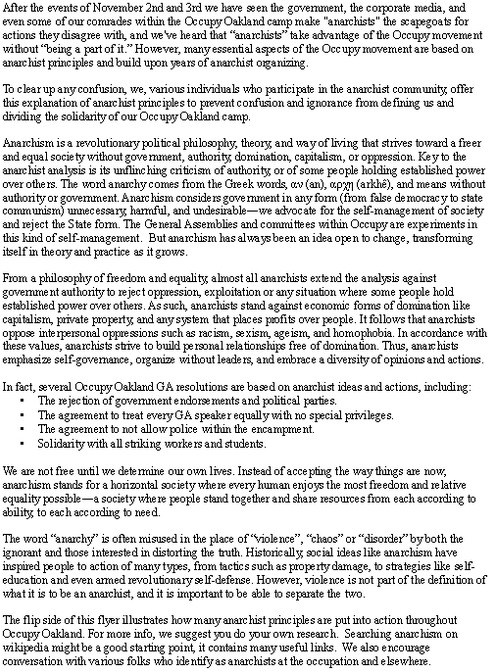 After the events of November 2nd and 3rd we have seen the government, the corporate media, and even some of our comrades within the Occupy Oakland camp make "anarchists" the scapegoats for actions they disagree with, and we've heard that "anarchists" take advantage of the Occupy movement without "being a part of it." However, many essential aspects of the Occupy movement are based on anarchist principles and build upon years of anarchist organizing.

To clear up any confusion, we, various individuals who participate in the anarchist community, offer this explanation of anarchist principles to prevent confusion and ignorance from defining us and dividing the solidarity of our Occupy Oakland camp.

Anarchism is a revolutionary political philosophy, theory, and way of living that strives toward a freer and equal society without government, authority, domination, capitalism, or oppression. Key to the anarchist analysis is its unflinching criticism of authority, or of some people holding established power over others. The word anarchy comes from the Greek words, αν (an), αρχη (arkhê), and means without authority or government. Anarchism considers government in any form (from false democracy to state communism) unnecessary, harmful, and undesirable—we advocate for the self-management of society and reject the State form. The General Assemblies and committees within Occupy are experiments in this kind of self-management. But anarchism has always been an idea open to change, transforming itself in theory and practice as it grows.

From a philosophy of freedom and equality, almost all anarchists extend the analysis against government authority to reject oppression, exploitation or any situation where some people hold established power over others. As such, anarchists stand against economic forms of domination like capitalism, private property, and any system that places profits over people. It follows that anarchists oppose interpersonal oppressions such as racism, sexism, ageism, and homophobia. In accordance with these values, anarchists strive to build personal relationships free of domination. Thus, anarchists emphasize self-governance, organize without leaders, and embrace a diversity of opinions and actions.

In fact, several Occupy Oakland GA resolutions are based on anarchist ideas and actions, including:
▪ The rejection of government endorsements and political parties.
▪ The agreement to treat every GA speaker equally with no special privileges.
▪ The agreement to not allow police within the encampment.
▪ Solidarity with all striking workers and students.

We are not free until we determine our own lives. Instead of accepting the way things are now, anarchism stands for a horizontal society where every human enjoys the most freedom and relative equality possible—a society where people stand together and share resources from each according to ability, to each according to need.

The word "anarchy" is often misused in the place of "violence", "chaos" or "disorder" by both the ignorant and those interested in distorting the truth. Historically, social ideas like anarchism have inspired people to action of many types, from tactics such as property damage, to strategies like self-education and even armed revolutionary self-defense. However, violence is not part of the definition of what it is to be an anarchist, and it is important to be able to separate the two.

The flip side of this flyer illustrates how many anarchist principles are put into action throughout Occupy Oakland. For more info, we suggest you do your own research. Searching anarchism on wikipedia might be a good starting point, it contains many useful links. We also encourage conversation with various folks who identify as anarchists at the occupation and elsewhere.